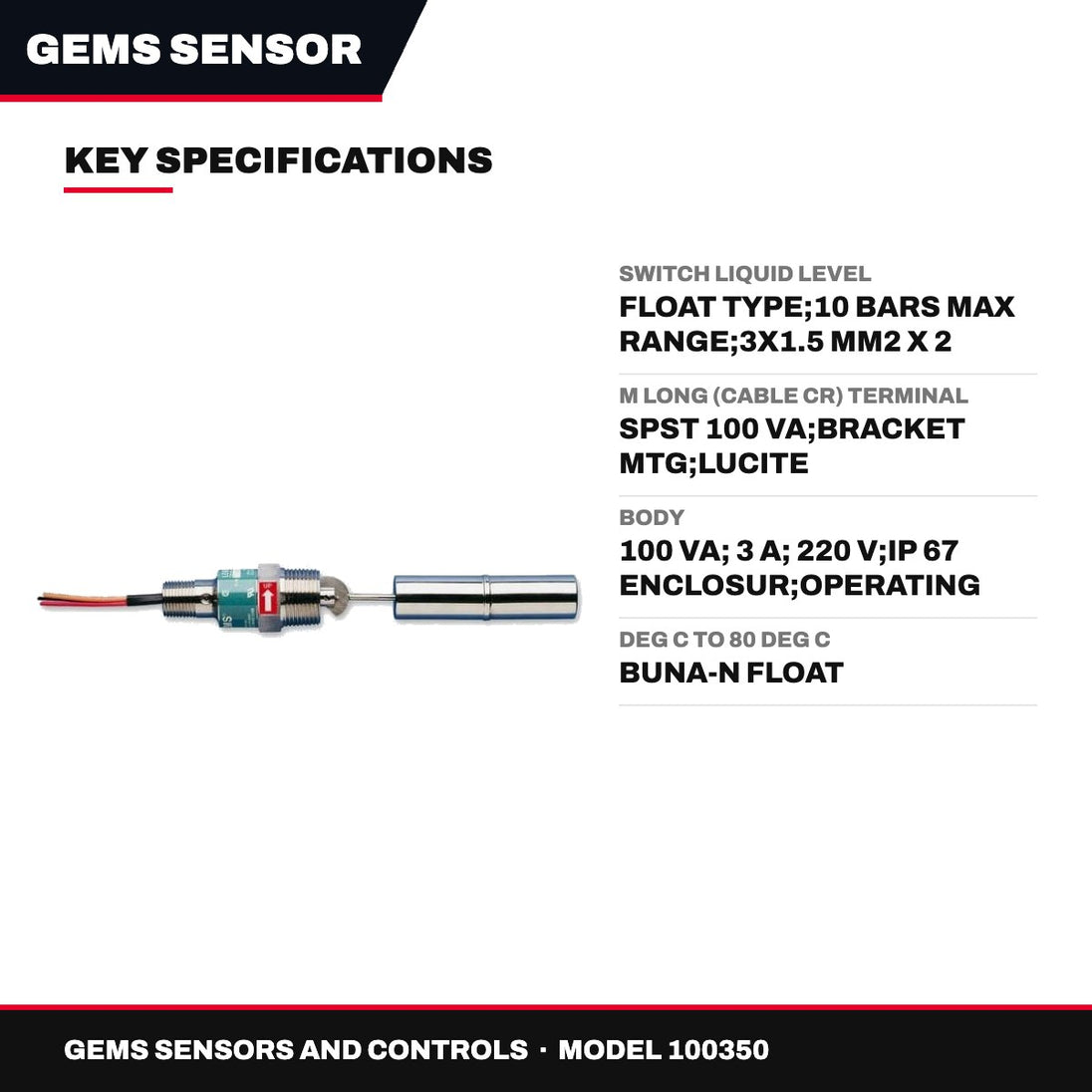 GEMS SENSOR

KEY SPECIFICATIONS

SWITCH LIQUID LEVEL
FLOAT TYPE;10 BARS MAX RANGE;3X1.5 MM2 X 2

M LONG (CABLE CR) TERMINAL
SPST 100 VA;BRACKET MTG;LUCITE

BODY
100 VA; 3 A; 220 V;IP 67 ENCLOSUR;OPERATING

DEG C TO 80 DEG C
BUNA-N FLOAT

GEMS SENSORS AND CONTROLS · MODEL 100350